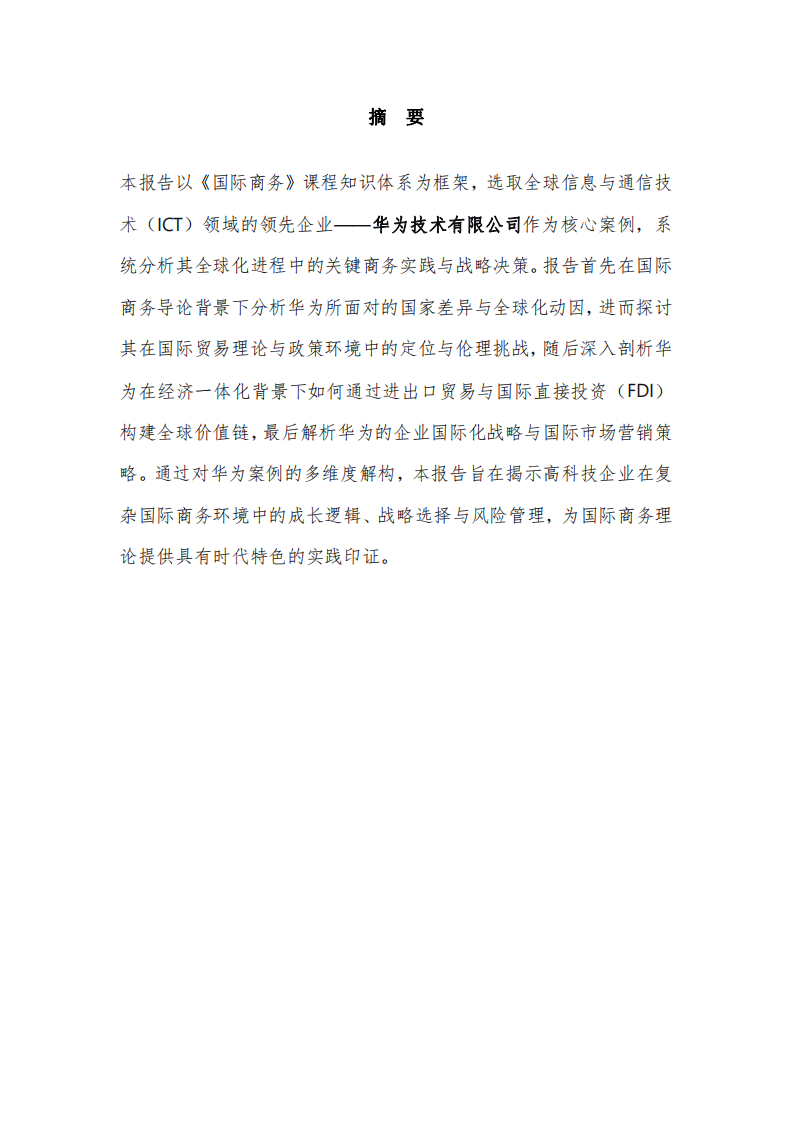 摘　要

本报告以《国际商务》课程知识体系为框架，选取全球信息与通信技术（ICT）领域的领先企业——华为技术有限公司作为核心案例，系统分析其全球化进程中的关键商务实践与战略决策。报告首先在国际商务导论背景下分析华为所面对的国家差异与全球化动因，进而探讨其在国际贸易理论与政策环境中的定位与伦理挑战，随后深入剖析华为在经济一体化背景下如何通过进出口贸易与国际直接投资（FDI）构建全球价值链，最后解析华为的企业国际化战略与国际市场营销策略。通过对华为案例的多维度解构，本报告旨在揭示高科技企业在复杂国际商务环境中的成长逻辑、战略选择与风险管理，为国际商务理论提供具有时代特色的实践印证。